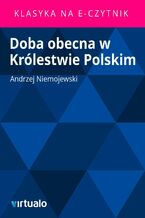 KLASYKA NA E-CZYTNIK

Doba obecna w Królestwie Polskim

Andrzej Niemojewski

virtualo